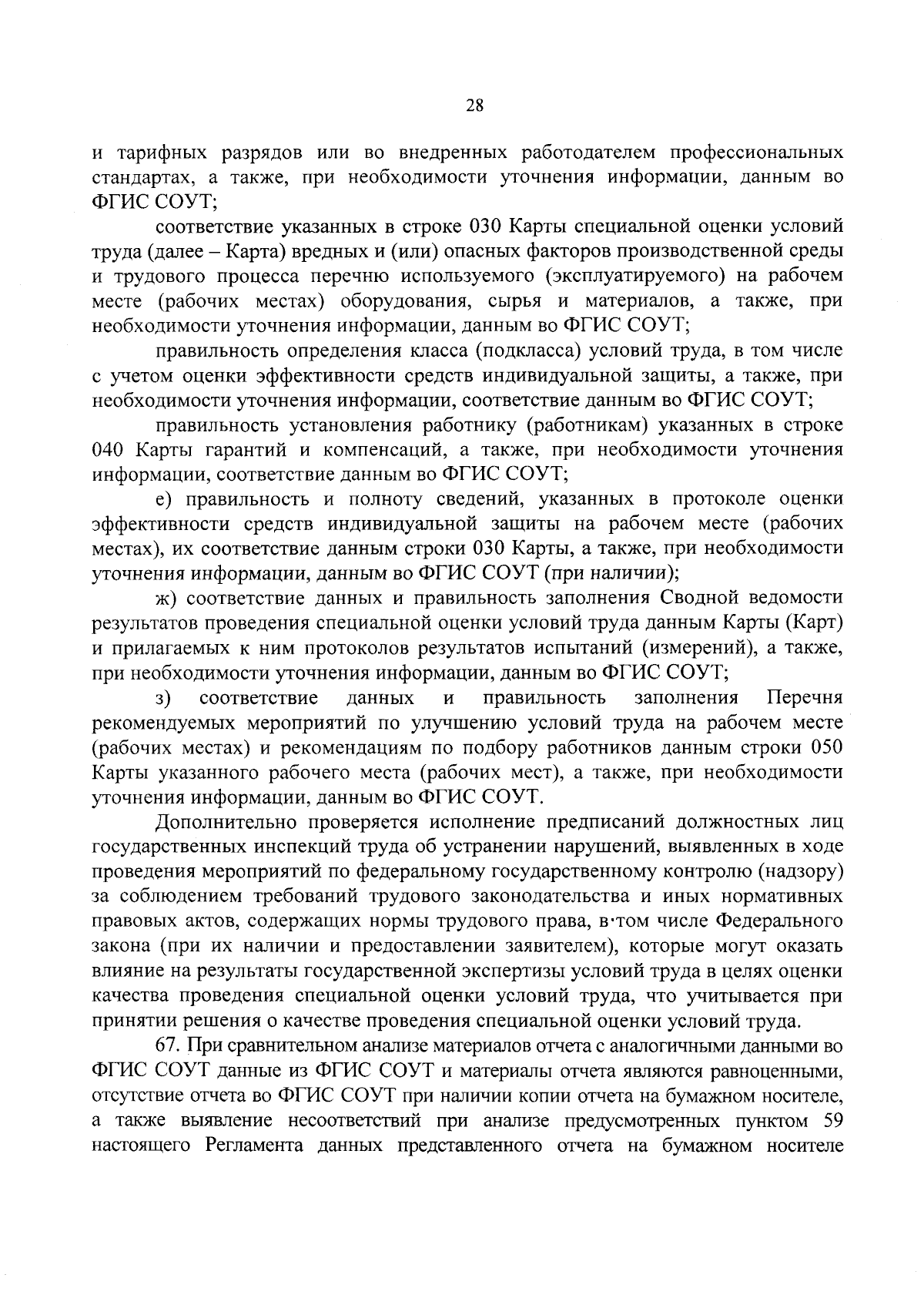 28

и тарифных разрядов или во внедренных работодателем профессиональных стандартах, а также, при необходимости уточнения информации, данным во ФГИС СОУТ;

соответствие указанных в строке 030 Карты специальной оценки условий труда (далее – Карта) вредных и (или) опасных факторов производственной среды и трудового процесса перечню используемого (эксплуатируемого) на рабочем месте (рабочих местах) оборудования, сырья и материалов, а также, при необходимости уточнения информации, данным во ФГИС СОУТ;

правильность определения класса (подкласса) условий труда, в том числе с учетом оценки эффективности средств индивидуальной защиты, а также, при необходимости уточнения информации, соответствие данным во ФГИС СОУТ;

правильность установления работнику (работникам) указанных в строке 040 Карты гарантий и компенсаций, а также, при необходимости уточнения информации, соответствие данным во ФГИС СОУТ;

е) правильность и полноту сведений, указанных в протоколе оценки эффективности средств индивидуальной защиты на рабочем месте (рабочих местах), их соответствие данным строки 030 Карты, а также, при необходимости уточнения информации, данным во ФГИС СОУТ (при наличии);

ж) соответствие данных и правильность заполнения Сводной ведомости результатов проведения специальной оценки условий труда данным Карты (Карт) и прилагаемых к ним протоколов результатов испытаний (измерений), а также, при необходимости уточнения информации, данным во ФГИС СОУТ;

з) соответствие данных и правильность заполнения Перечня рекомендуемых мероприятий по улучшению условий труда на рабочем месте (рабочих местах) и рекомендациям по подбору работников данным строки 050 Карты указанного рабочего места (рабочих мест), а также, при необходимости уточнения информации, данным во ФГИС СОУТ.

Дополнительно проверяется исполнение предписаний должностных лиц государственных инспекций труда об устранении нарушений, выявленных в ходе проведения мероприятий по федеральному государственному контролю (надзору) за соблюдением требований трудового законодательства и иных нормативных правовых актов, содержащих нормы трудового права, в том числе Федерального закона (при их наличии и предоставлении заявителем), которые могут оказать влияние на результаты государственной экспертизы условий труда в целях оценки качества проведения специальной оценки условий труда, что учитывается при принятии решения о качестве проведения специальной оценки условий труда.

67. При сравнительном анализе материалов отчета с аналогичными данными во ФГИС СОУТ данные из ФГИС СОУТ и материалы отчета являются равноценными, отсутствие отчета во ФГИС СОУТ при наличии копии отчета на бумажном носителе, а также выявление несоответствий при анализе предусмотренных пунктом 59 настоящего Регламента данных представленного отчета на бумажном носителе